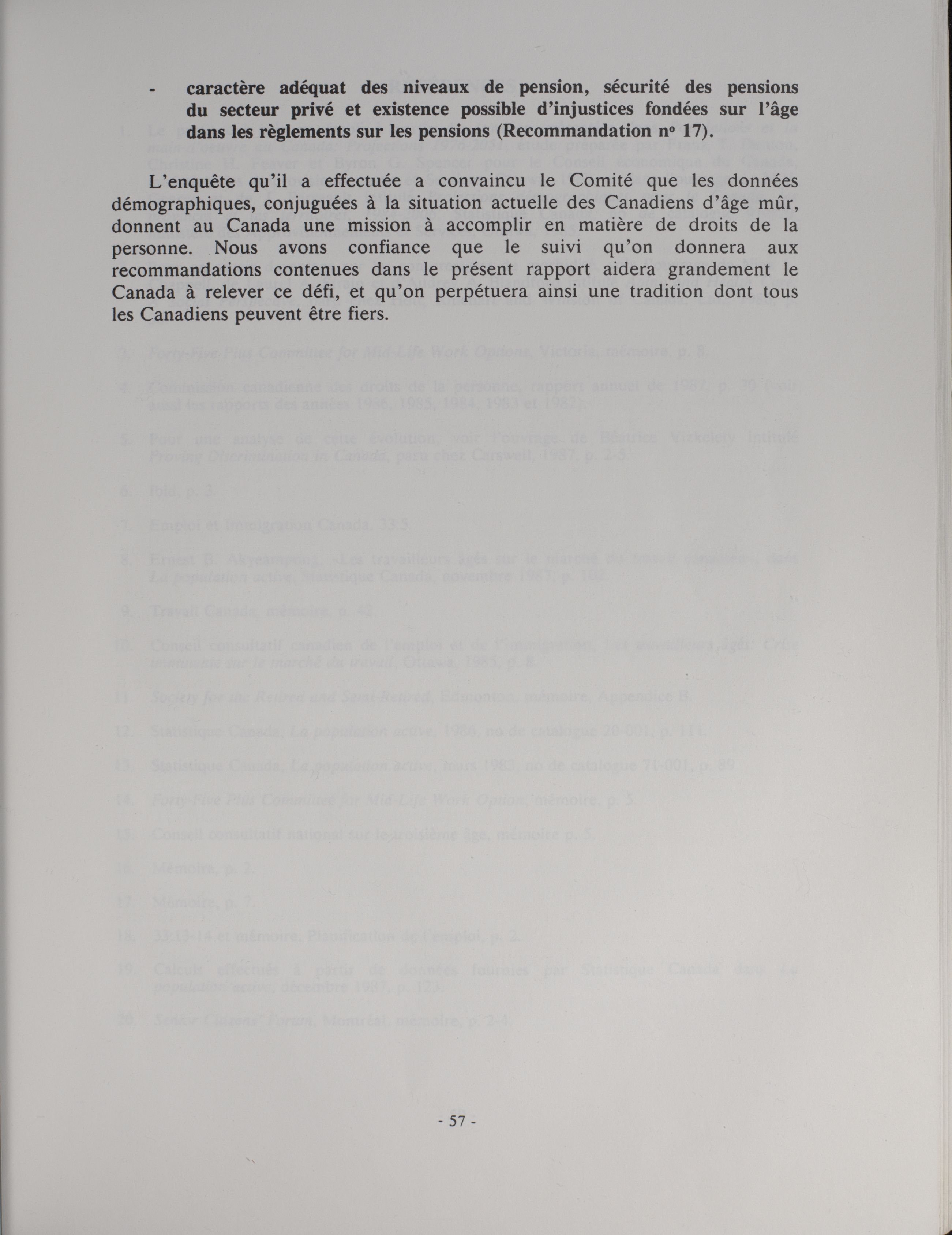 - caractère adéquat des niveaux de pension, sécurité des pensions du secteur privé et existence possible d'injustices fondées sur l'âge dans les règlements sur les pensions (Recommandation nº 17).

L'enquête qu'il a effectuée a convaincu le Comité que les données démographiques, conjuguées à la situation actuelle des Canadiens d'âge mûr, donnent au Canada une mission à accomplir en matière de droits de la personne. Nous avons confiance que le suivi qu'on donnera aux recommandations contenues dans le présent rapport aidera grandement le Canada à relever ce défi, et qu'on perpétuera ainsi une tradition dont tous les Canadiens peuvent être fiers.

- 57 -